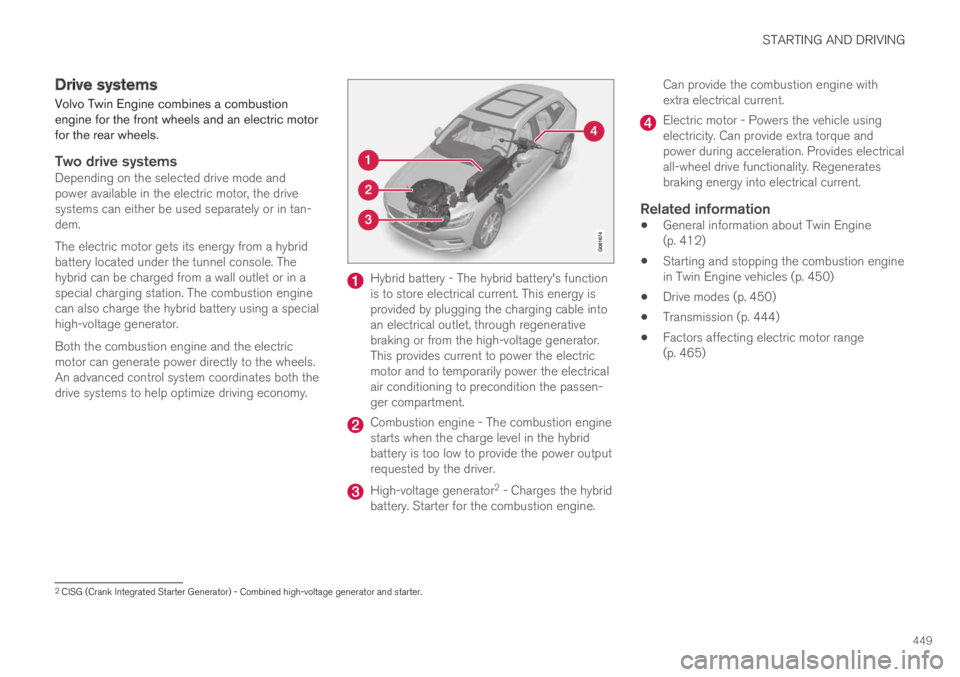 STARTING AND DRIVING

Drive systems

Volvo Twin Engine combines a combustion engine for the front wheels and an electric motor for the rear wheels.

Two drive systems

Depending on the selected drive mode and power available in the electric motor, the drive systems can either be used separately or in tandem.

The electric motor gets its energy from a hybrid battery located under the tunnel console. The hybrid can be charged from a wall outlet or in a special charging station. The combustion engine can also charge the hybrid battery using a special high-voltage generator.

Both the combustion engine and the electric motor can generate power directly to the wheels. An advanced control system coordinates both the drive systems to help optimize driving economy.

1
2
3
4
G061674

1 Hybrid battery - The hybrid battery's function is to store electrical current. This energy is provided by plugging the charging cable into an electrical outlet, through regenerative braking or from the high-voltage generator. This provides current to power the electric motor and to temporarily power the electrical air conditioning to precondition the passenger compartment.

2 Combustion engine - The combustion engine starts when the charge level in the hybrid battery is too low to provide the power output requested by the driver.

3 High-voltage generator$^2$ - Charges the hybrid battery. Starter for the combustion engine. Can provide the combustion engine with extra electrical current.

4 Electric motor - Powers the vehicle using electricity. Can provide extra torque and power during acceleration. Provides electrical all-wheel drive functionality. Regenerates braking energy into electrical current.

Related information

• General information about Twin Engine (p. 412)

• Starting and stopping the combustion engine in Twin Engine vehicles (p. 450)

• Drive modes (p. 450)

• Transmission (p. 444)

• Factors affecting electric motor range (p. 465)

$^2$ CISG (Crank Integrated Starter Generator) - Combined high-voltage generator and starter.

449

carmanualsonline.info